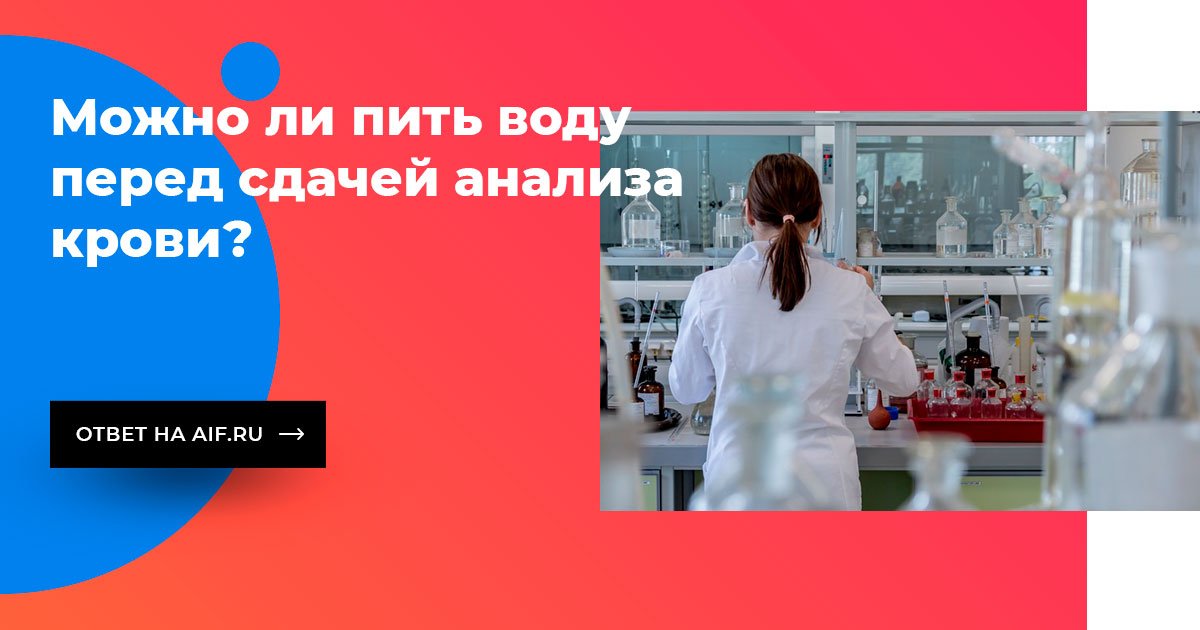 Можно ли пить воду перед сдачей анализа крови?

ОТВЕТ НА AIF.RU →